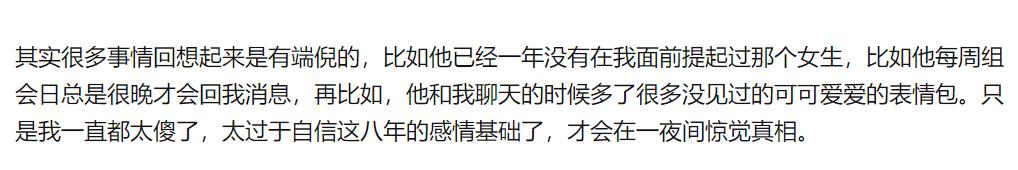 其实很多事情回想起来是有端倪的，比如他已经一年没有在我面前提起过那个女生，比如他每周组会日总是很晚才会回我消息，再比如，他和我聊天的时候多了很多没见过的可可爱爱的表情包。只是我一直都太傻了，太过于自信这八年的感情基础了，才会在一夜间惊觉真相。